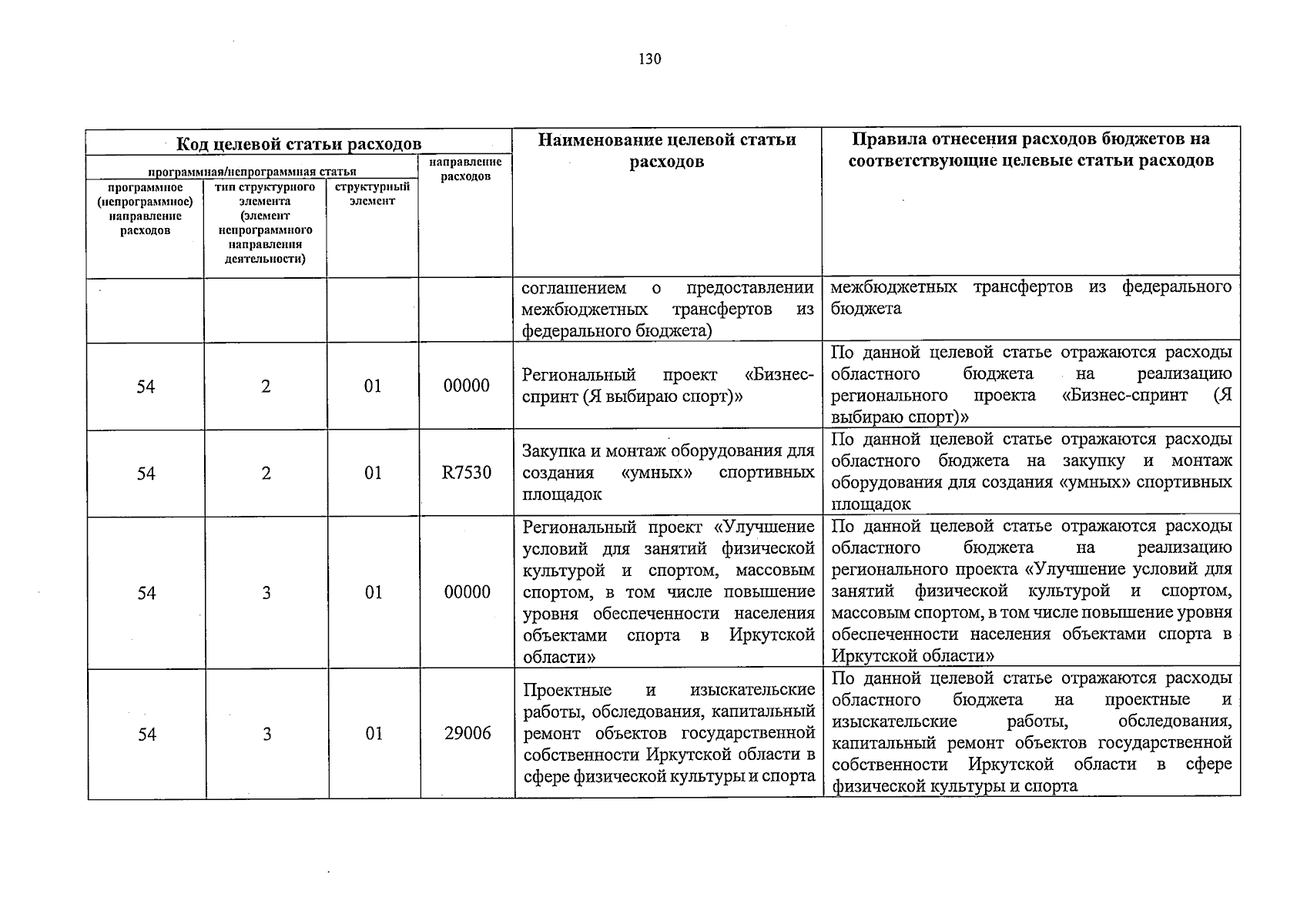 130

| Код целевой статьи расходов | | | | Наименование целевой статьи расходов | Правила отнесения расходов бюджетов на соответствующие целевые статьи расходов |
|---|---|---|---|---|---|
| программная/непрограммная статья | | | направление расходов | | |
| программное (непрограммное) направление расходов | тип структурного элемента (элемент непрограммного направления деятельности) | структурный элемент | | | |
| | | | | соглашением о предоставлении межбюджетных трансфертов из федерального бюджета) | межбюджетных трансфертов из федерального бюджета |
| 54 | 2 | 01 | 00000 | Региональный проект «Бизнес-спринт (Я выбираю спорт)» | По данной целевой статье отражаются расходы областного бюджета на реализацию регионального проекта «Бизнес-спринт (Я выбираю спорт)» |
| 54 | 2 | 01 | R7530 | Закупка и монтаж оборудования для создания «умных» спортивных площадок | По данной целевой статье отражаются расходы областного бюджета на закупку и монтаж оборудования для создания «умных» спортивных площадок |
| 54 | 3 | 01 | 00000 | Региональный проект «Улучшение условий для занятий физической культурой и спортом, массовым спортом, в том числе повышение уровня обеспеченности населения объектами спорта в Иркутской области» | По данной целевой статье отражаются расходы областного бюджета на реализацию регионального проекта «Улучшение условий для занятий физической культурой и спортом, массовым спортом, в том числе повышение уровня обеспеченности населения объектами спорта в Иркутской области» |
| 54 | 3 | 01 | 29006 | Проектные и изыскательские работы, обследования, капитальный ремонт объектов государственной собственности Иркутской области в сфере физической культуры и спорта | По данной целевой статье отражаются расходы областного бюджета на проектные и изыскательские работы, обследования, капитальный ремонт объектов государственной собственности Иркутской области в сфере физической культуры и спорта |